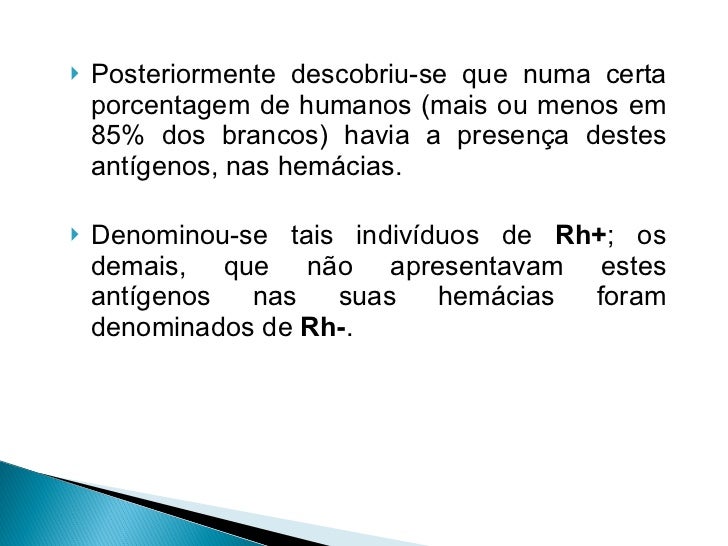 Posteriormente descobriu-se que numa certa porcentagem de humanos (mais ou menos em 85% dos brancos) havia a presença destes antígenos, nas hemácias.

Denominou-se tais indivíduos de Rh+; os demais, que não apresentavam estes antígenos nas suas hemácias foram denominados de Rh-.